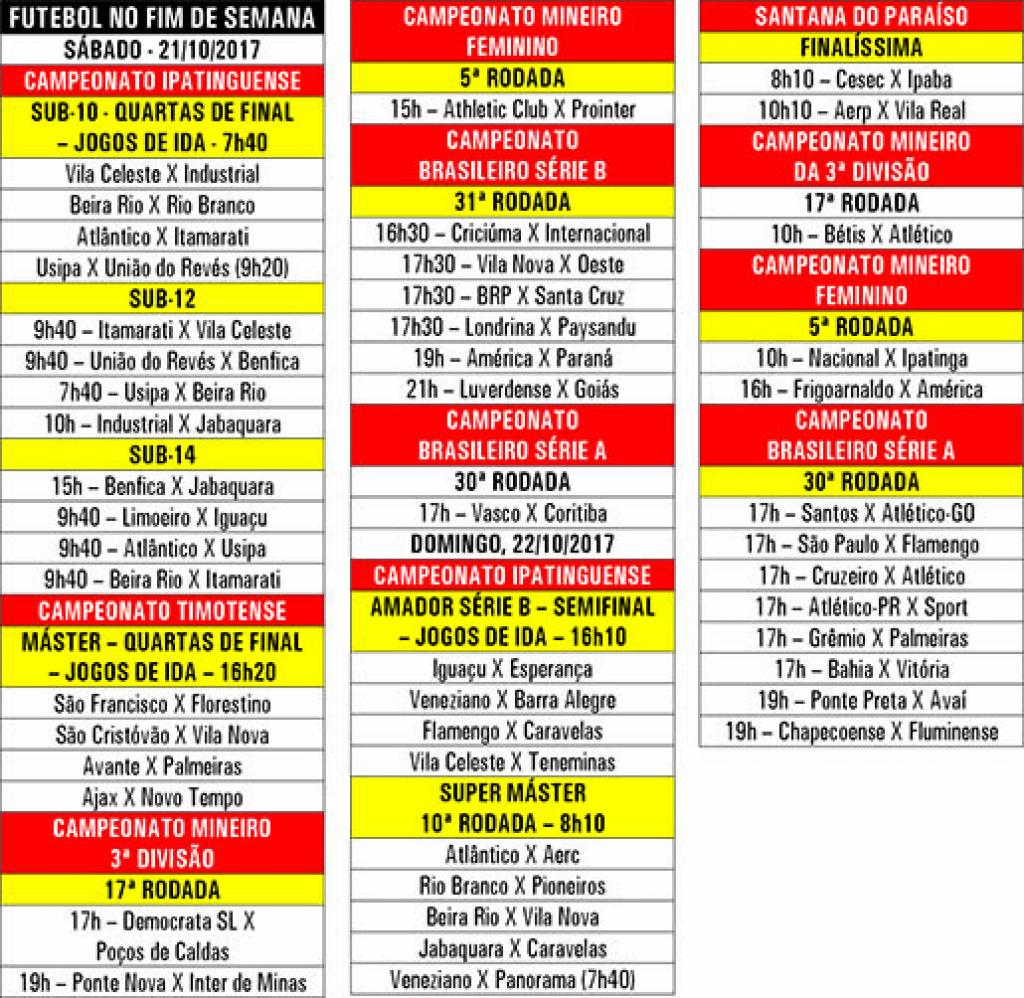 FUTEBOL NO FIM DE SEMANA
SÁBADO - 21/10/2017
CAMPEONATO IPATINGUENSE
SUB-10 - QUARTAS DE FINAL – JOGOS DE IDA - 7h40
Vila Celeste X Industrial
Beira Rio X Rio Branco
Atlântico X Itamarati
Usipa X União do Revés (9h20)
SUB-12
9h40 – Itamarati X Vila Celeste
9h40 – União do Revés X Benfica
7h40 – Usipa X Beira Rio
10h – Industrial X Jabaquara
SUB-14
15h – Benfica X Jabaquara
9h40 – Limoeiro X Iguaçu
9h40 – Atlântico X Usipa
9h40 – Beira Rio X Itamarati
CAMPEONATO TIMOTENSE
MÁSTER – QUARTAS DE FINAL – JOGOS DE IDA – 16h20
São Francisco X Florestino
São Cristóvão X Vila Nova
Avante X Palmeiras
Ajax X Novo Tempo
CAMPEONATO MINEIRO 3ª DIVISÃO
17ª RODADA
17h – Democrata SL X Poços de Caldas
19h – Ponte Nova X Inter de Minas

CAMPEONATO MINEIRO FEMININO
5ª RODADA
15h – Athletic Club X Prointer
CAMPEONATO BRASILEIRO SÉRIE B
31ª RODADA
16h30 – Criciúma X Internacional
17h30 – Vila Nova X Oeste
17h30 – BRP X Santa Cruz
17h30 – Londrina X Paysandu
19h – América X Paraná
21h – Luverdense X Goiás
CAMPEONATO BRASILEIRO SÉRIE A
30ª RODADA
17h – Vasco X Coritiba
DOMINGO, 22/10/2017
CAMPEONATO IPATINGUENSE
AMADOR SÉRIE B – SEMIFINAL – JOGOS DE IDA – 16h10
Iguaçu X Esperança
Veneziano X Barra Alegre
Flamengo X Caravelas
Vila Celeste X Teneminas
SUPER MÁSTER 10ª RODADA – 8h10
Atlântico X Aerc
Rio Branco X Pioneiros
Beira Rio X Vila Nova
Jabaquara X Caravelas
Veneziano X Panorama (7h40)

SANTANA DO PARAÍSO
FINALÍSSIMA
8h10 – Cesec X Ipaba
10h10 – Aerp X Vila Real
CAMPEONATO MINEIRO DA 3ª DIVISÃO
17ª RODADA
10h – Bétis X Atlético
CAMPEONATO MINEIRO FEMININO
5ª RODADA
10h – Nacional X Ipatinga
16h – Frigoarnaldo X América
CAMPEONATO BRASILEIRO SÉRIE A
30ª RODADA
17h – Santos X Atlético-GO
17h – São Paulo X Flamengo
17h – Cruzeiro X Atlético
17h – Atlético-PR X Sport
17h – Grêmio X Palmeiras
17h – Bahia X Vitória
19h – Ponte Preta X Avaí
19h – Chapecoense X Fluminense